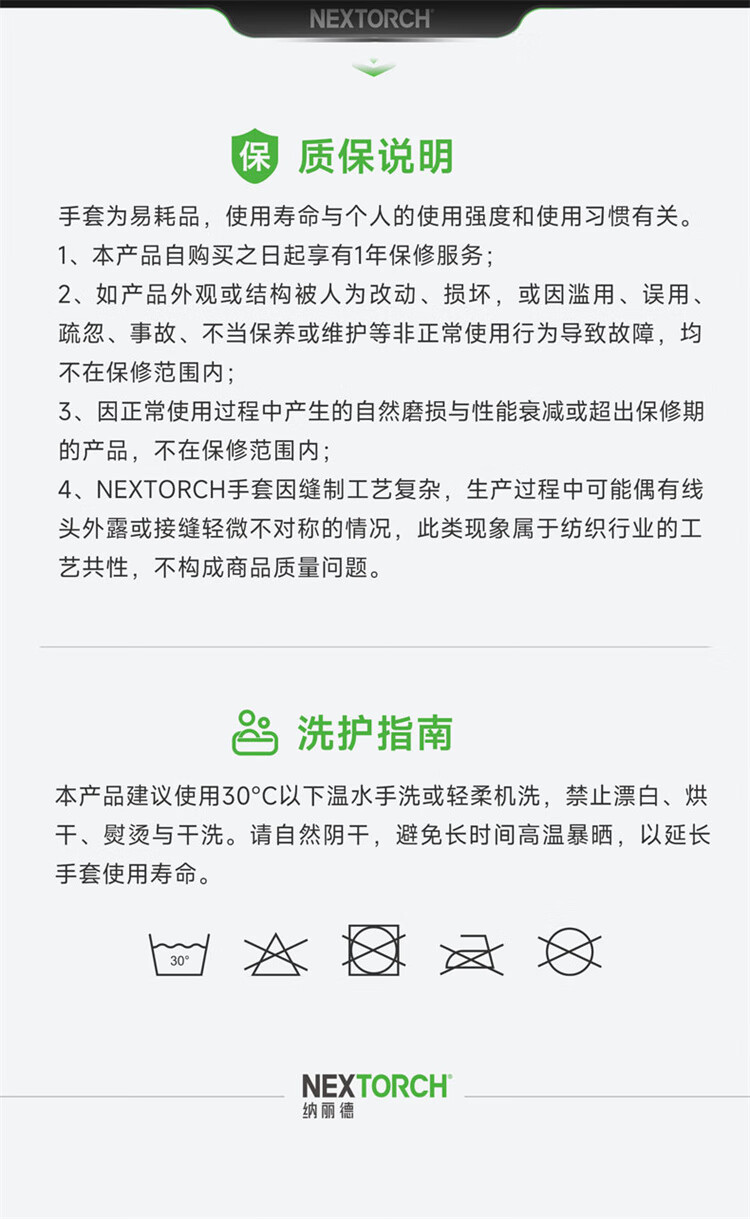 NEXTORCH

保 质保说明

手套为易耗品，使用寿命与个人的使用强度和使用习惯有关。
1、本产品自购买之日起享有1年保修服务；
2、如产品外观或结构被人为改动、损坏，或因滥用、误用、疏忽、事故、不当保养或维护等非正常使用行为导致故障，均不在保修范围内；
3、因正常使用过程中产生的自然磨损与性能衰减或超出保修期的产品，不在保修范围内；
4、NEXTORCH手套因缝制工艺复杂，生产过程中可能偶有线头外露或接缝轻微不对称的情况，此类现象属于纺织行业的工艺共性，不构成商品质量问题。

洗护指南

本产品建议使用30°C以下温水手洗或轻柔机洗，禁止漂白、烘干、熨烫与干洗。请自然阴干，避免长时间高温暴晒，以延长手套使用寿命。

30°

NEXTORCH
纳丽德